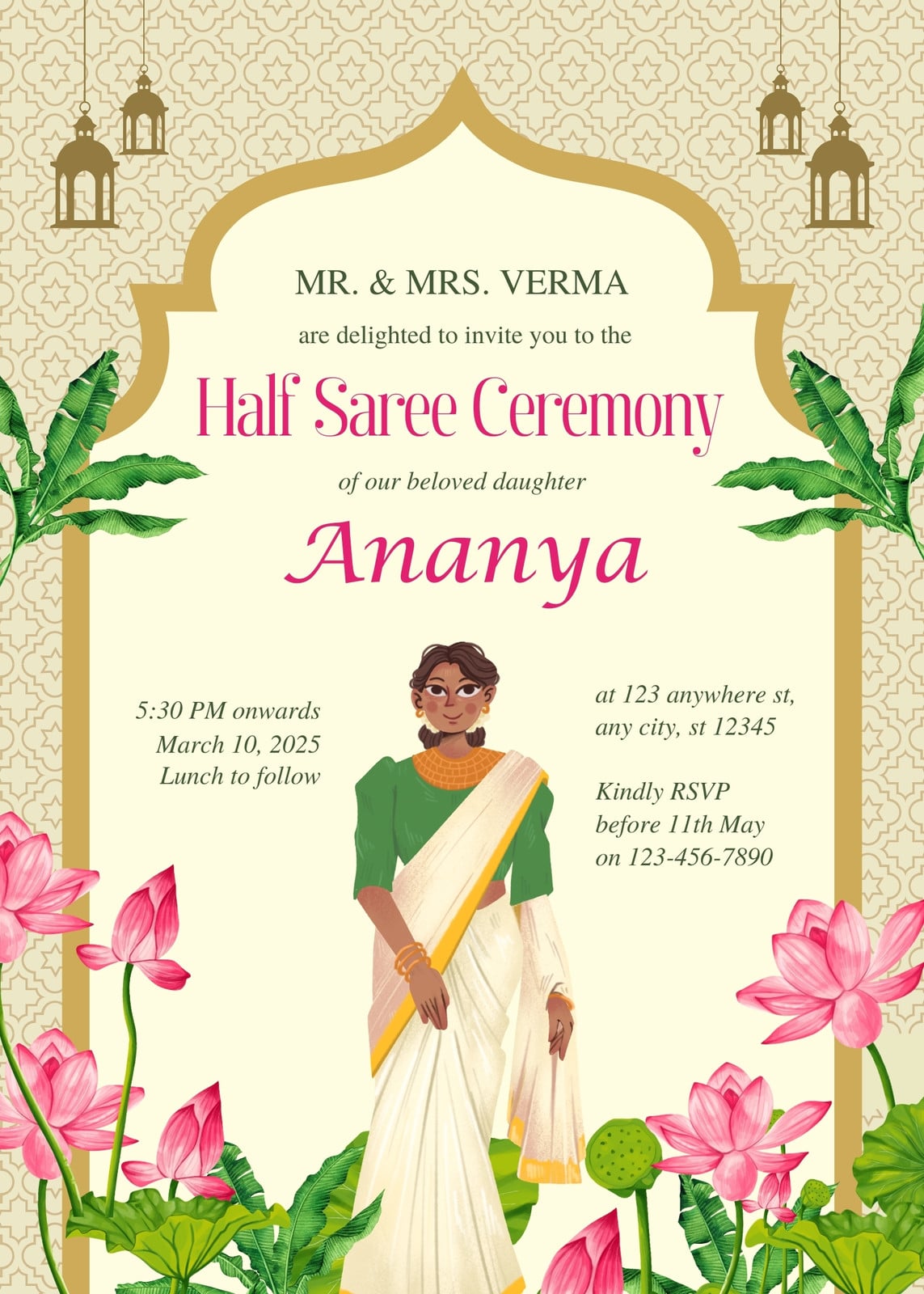 MR. & MRS. VERMA

are delighted to invite you to the

Half Saree Ceremony

of our beloved daughter

Ananya

5:30 PM onwards
March 10, 2025
Lunch to follow

at 123 anywhere st,
any city, st 12345

Kindly RSVP
before 11th May
on 123-456-7890